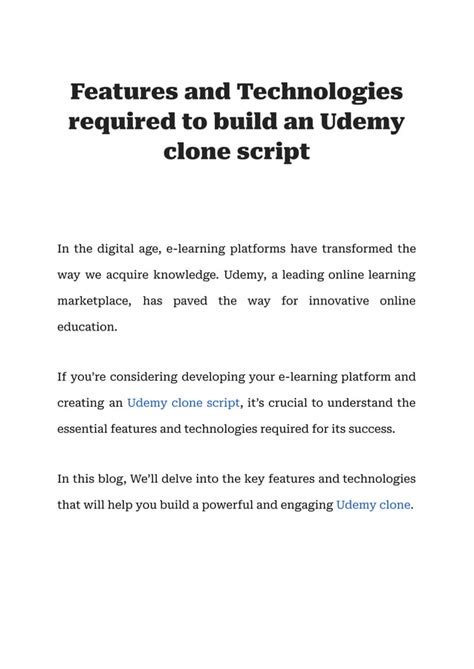 Features and Technologies required to build an Udemy clone script

In the digital age, e-learning platforms have transformed the way we acquire knowledge. Udemy, a leading online learning marketplace, has paved the way for innovative online education.

If you're considering developing your e-learning platform and creating an Udemy clone script, it's crucial to understand the essential features and technologies required for its success.

In this blog, We'll delve into the key features and technologies that will help you build a powerful and engaging Udemy clone.